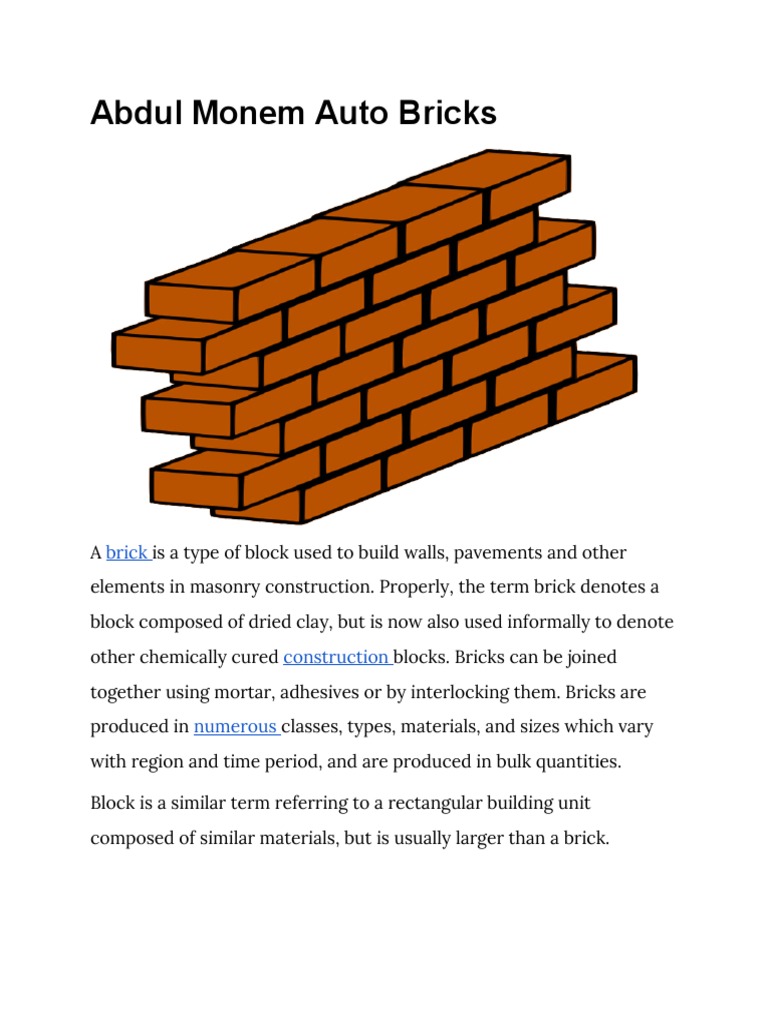 Abdul Monem Auto Bricks

A brick is a type of block used to build walls, pavements and other elements in masonry construction. Properly, the term brick denotes a block composed of dried clay, but is now also used informally to denote other chemically cured construction blocks. Bricks can be joined together using mortar, adhesives or by interlocking them. Bricks are produced in numerous classes, types, materials, and sizes which vary with region and time period, and are produced in bulk quantities.

Block is a similar term referring to a rectangular building unit composed of similar materials, but is usually larger than a brick.